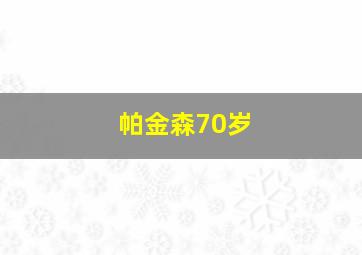 帕金森70岁